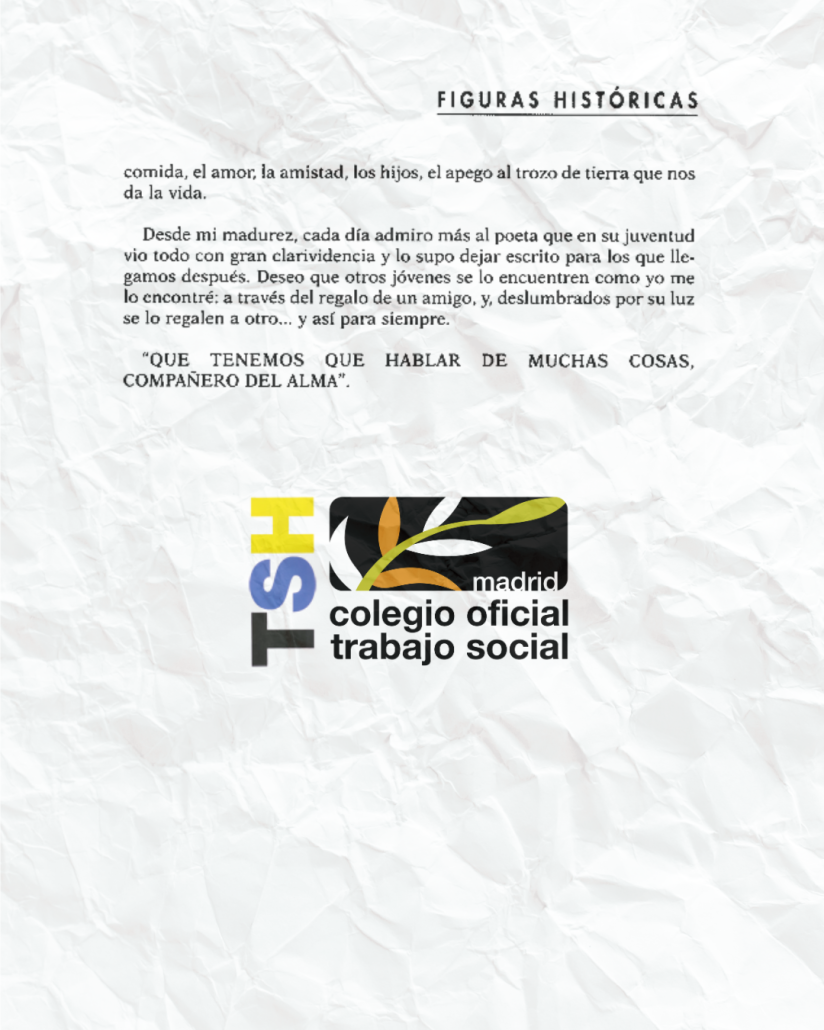 FIGURAS HISTÓRICAS

comida, el amor, la amistad, los hijos, el apego al trozo de tierra que nos da la vida.

Desde mi madurez, cada día admiro más al poeta que en su juventud vio todo con gran clarividencia y lo supo dejar escrito para los que llegamos después. Deseo que otros jóvenes se lo encuentren como yo me lo encontré: a través del regalo de un amigo, y, deslumbrados por su luz se lo regalen a otro... y así para siempre.

"QUE TENEMOS QUE HABLAR DE MUCHAS COSAS, COMPAÑERO DEL ALMA".

TSH
madrid
colegio oficial
trabajo social